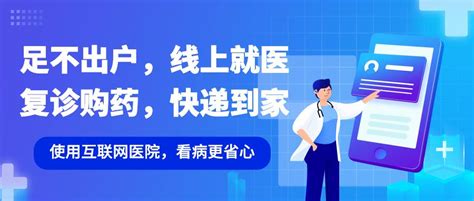 足不出户，线上就医
复诊购药，快递到家

使用互联网医院，看病更省心